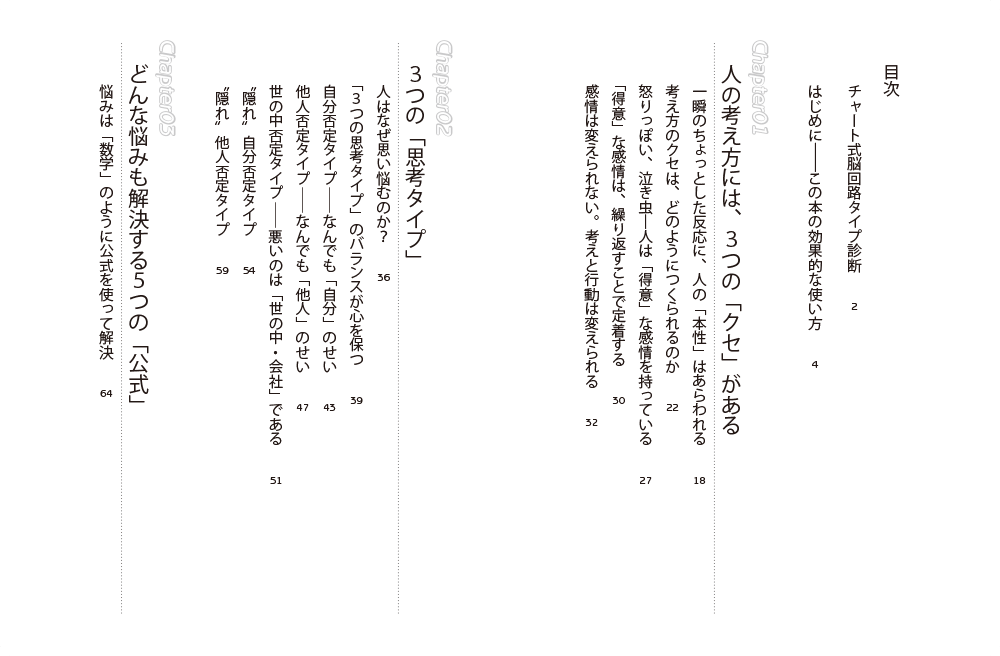 目次

チャート式脳回路タイプ診断　2

はじめに——この本の効果的な使い方　4

Chapter01
人の考え方には、3つの「クセ」がある

一瞬のちょっとした反応に、人の「本性」はあらわれる　18
考え方のクセは、どのようにつくられるのか　22
怒りっぽい、泣き虫—人は「得意」な感情を持っている　27
「得意」な感情は、繰り返すことで定着する　30
感情は変えられない。考えと行動は変えられる　32

Chapter02
3つの「思考タイプ」

人はなぜ思い悩むのか？　36
「3つの思考タイプ」のバランスが心を保つ　39
自分否定タイプ——なんでも「自分」のせい　43
他人否定タイプ——なんでも「他人」のせい　47
世の中否定タイプ——悪いのは「世の中・会社」である　51
〝隠れ〟自分否定タイプ　54
〝隠れ〟他人否定タイプ　59

Chapter03
どんな悩みも解決する5つの「公式」

悩みは「数学」のように公式を使って解決　64